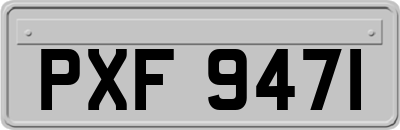 PXF 9471